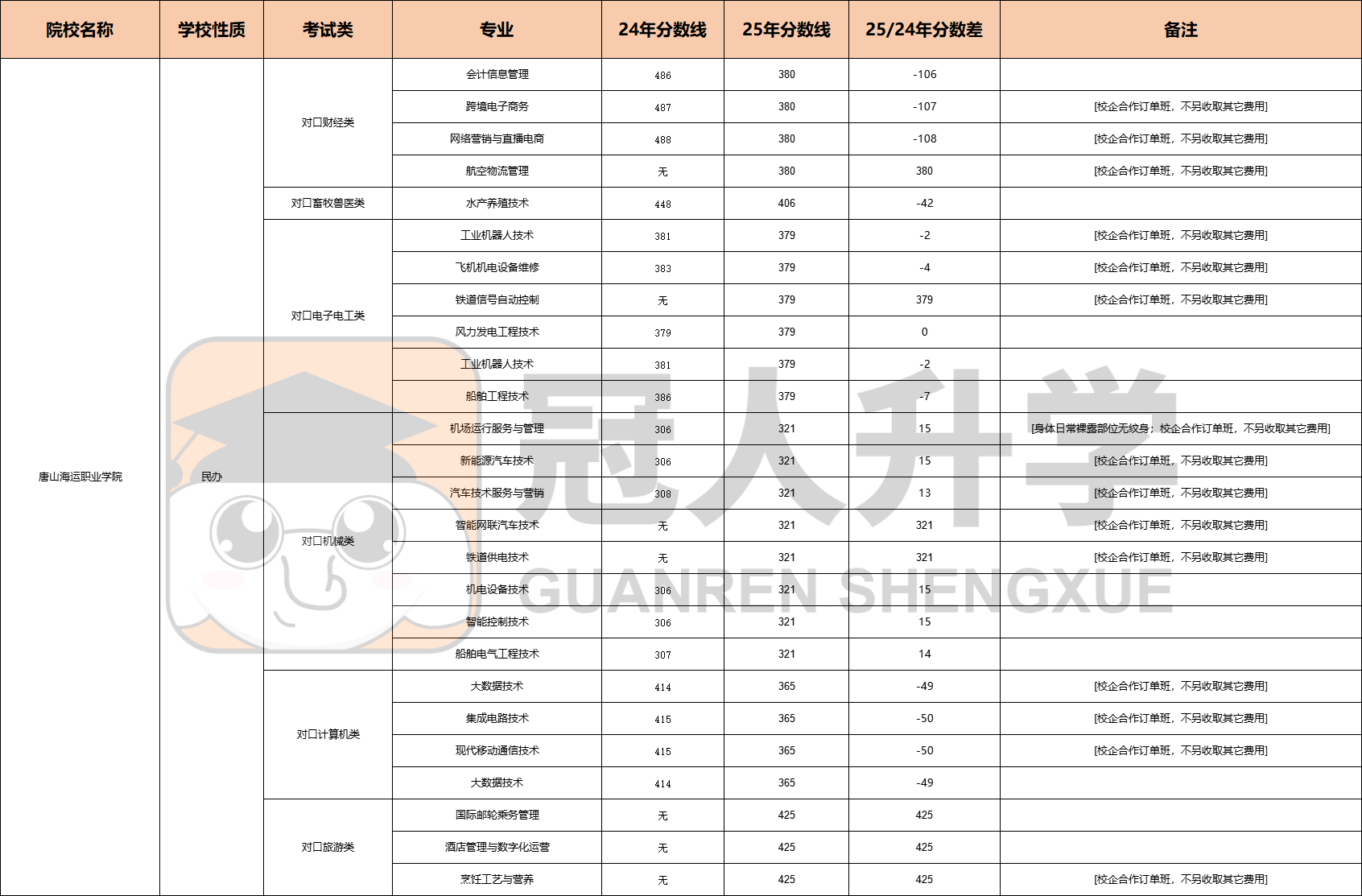 | 院校名称 | 学校性质 | 考试类 | 专业 | 24年分数线 | 25年分数线 | 25/24年分数差 | 备注 |
|---|---|---|---|---|---|---|---|
| 唐山海运职业学院 | 民办 | 对口财经类 | 会计信息管理 | 486 | 380 | -106 | |
| | | | 跨境电子商务 | 487 | 380 | -107 | [校企合作订单班，不另收取其它费用] |
| | | | 网络营销与直播电商 | 488 | 380 | -108 | [校企合作订单班，不另收取其它费用] |
| | | | 航空物流管理 | 无 | 380 | 380 | [校企合作订单班，不另收取其它费用] |
| | | 对口畜牧兽医类 | 水产养殖技术 | 448 | 406 | -42 | |
| | | 对口电子电工类 | 工业机器人技术 | 381 | 379 | -2 | [校企合作订单班，不另收取其它费用] |
| | | | 飞机机电设备维修 | 383 | 379 | -4 | [校企合作订单班，不另收取其它费用] |
| | | | 铁道信号自动控制 | 无 | 379 | 379 | [校企合作订单班，不另收取其它费用] |
| | | | 风力发电工程技术 | 379 | 379 | 0 | |
| | | | 工业机器人技术 | 381 | 379 | -2 | |
| | | | 船舶工程技术 | 386 | 379 | -7 | |
| | | 对口机械类 | 机场运行服务与管理 | 306 | 321 | 15 | [身体日常裸露部位无纹身；校企合作订单班，不另收取其它费用] |
| | | | 新能源汽车技术 | 306 | 321 | 15 | [校企合作订单班，不另收取其它费用] |
| | | | 汽车技术服务与营销 | 308 | 321 | 13 | [校企合作订单班，不另收取其它费用] |
| | | | 智能网联汽车技术 | 无 | 321 | 321 | [校企合作订单班，不另收取其它费用] |
| | | | 铁道供电技术 | 无 | 321 | 321 | [校企合作订单班，不另收取其它费用] |
| | | | 机电设备技术 | 306 | 321 | 15 | |
| | | | 智能控制技术 | 306 | 321 | 15 | |
| | | | 船舶电气工程技术 | 307 | 321 | 14 | |
| | | 对口计算机类 | 大数据技术 | 414 | 365 | -49 | [校企合作订单班，不另收取其它费用] |
| | | | 集成电路技术 | 415 | 365 | -50 | [校企合作订单班，不另收取其它费用] |
| | | | 现代移动通信技术 | 415 | 365 | -50 | [校企合作订单班，不另收取其它费用] |
| | | | 大数据技术 | 414 | 365 | -49 | |
| | | 对口旅游类 | 国际邮轮乘务管理 | 无 | 425 | 425 | |
| | | | 酒店管理与数字化运营 | 无 | 425 | 425 | |
| | | | 烹饪工艺与营养 | 无 | 425 | 425 | [校企合作订单班，不另收取其它费用] |

冠人升学
GUANREN SHENGXUE